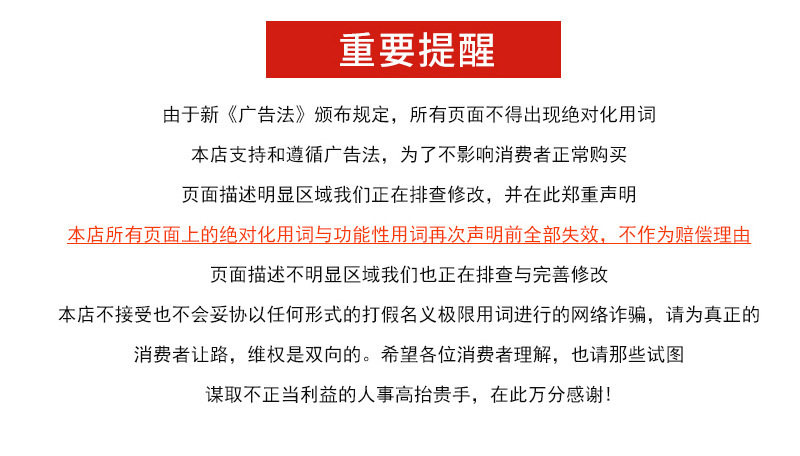 重要提醒

由于新《广告法》颁布规定，所有页面不得出现绝对化用词

本店支持和遵循广告法，为了不影响消费者正常购买

页面描述明显区域我们正在排查修改，并在此郑重声明

本店所有页面上的绝对化用词与功能性用词再次声明前全部失效，不作为赔偿理由

页面描述不明显区域我们也正在排查与完善修改

本店不接受也不会妥协以任何形式的打假名义极限用词进行的网络诈骗，请为真正的

消费者让路，维权是双向的。希望各位消费者理解，也请那些试图

谋取不正当利益的人事高抬贵手，在此万分感谢！